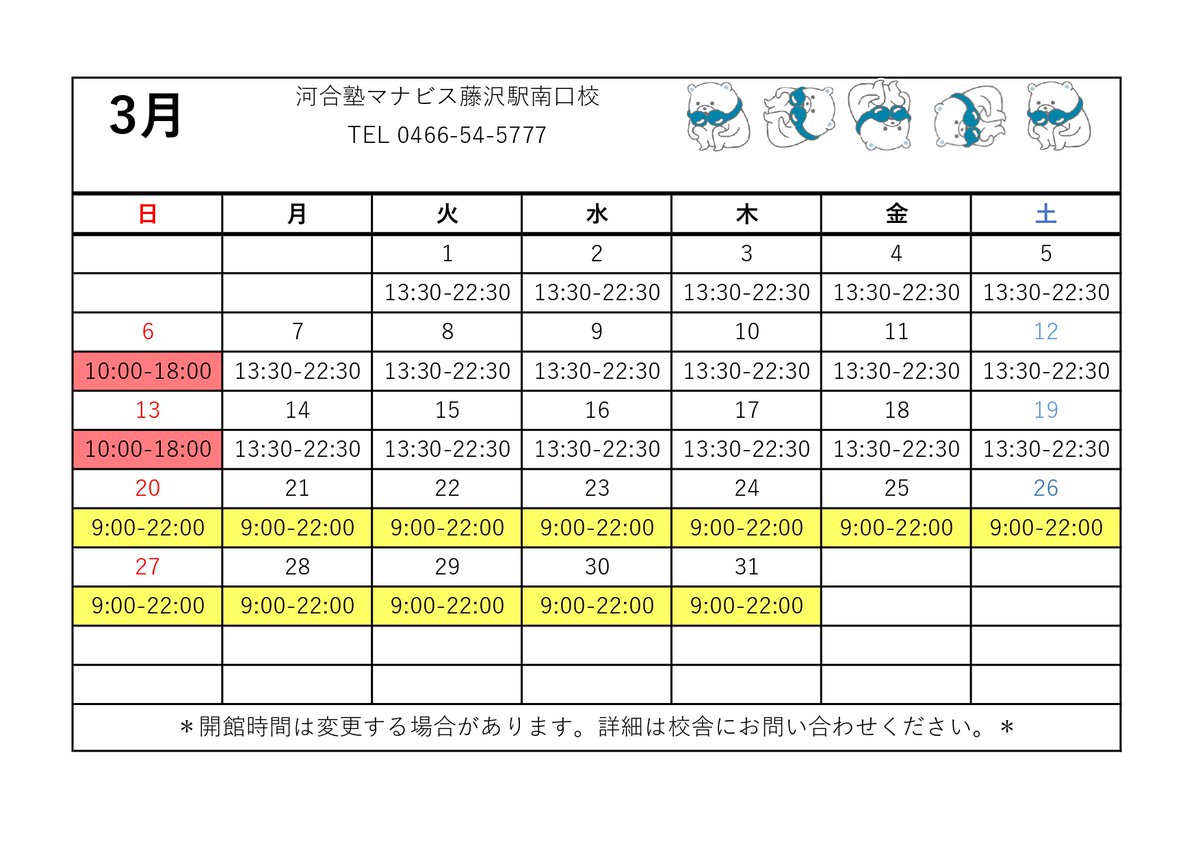 3月

河合塾マナビス藤沢駅南口校
TEL 0466-54-5777

| 日 | 月 | 火 | 水 | 木 | 金 | 土 |
|---|---|---|---|---|---|---|
| | | 1 | 2 | 3 | 4 | 5 |
| | | 13:30-22:30 | 13:30-22:30 | 13:30-22:30 | 13:30-22:30 | 13:30-22:30 |
| 6 | 7 | 8 | 9 | 10 | 11 | 12 |
| 10:00-18:00 | 13:30-22:30 | 13:30-22:30 | 13:30-22:30 | 13:30-22:30 | 13:30-22:30 | 13:30-22:30 |
| 13 | 14 | 15 | 16 | 17 | 18 | 19 |
| 10:00-18:00 | 13:30-22:30 | 13:30-22:30 | 13:30-22:30 | 13:30-22:30 | 13:30-22:30 | 13:30-22:30 |
| 20 | 21 | 22 | 23 | 24 | 25 | 26 |
| 9:00-22:00 | 9:00-22:00 | 9:00-22:00 | 9:00-22:00 | 9:00-22:00 | 9:00-22:00 | 9:00-22:00 |
| 27 | 28 | 29 | 30 | 31 | | |
| 9:00-22:00 | 9:00-22:00 | 9:00-22:00 | 9:00-22:00 | 9:00-22:00 | | |
| | | | | | | |
| | | | | | | |

＊開館時間は変更する場合があります。詳細は校舎にお問い合わせください。＊